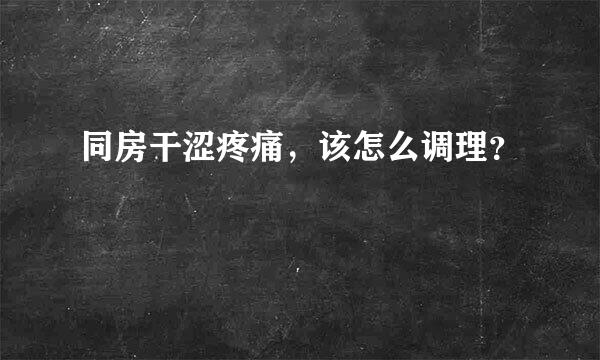 同房干涩疼痛，该怎么调理?